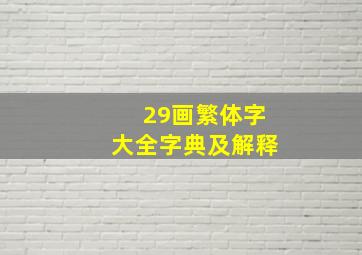 29画繁体字
大全字典及解释